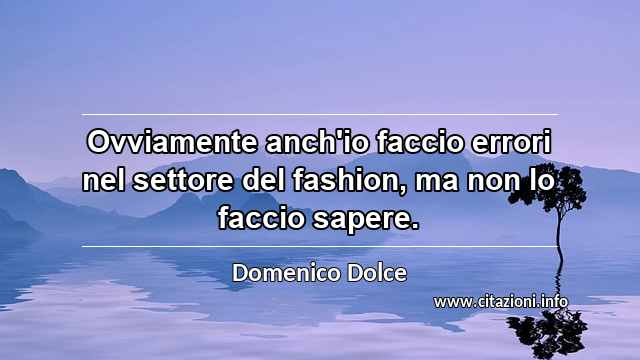 Ovviamente anch'io faccio errori nel settore del fashion, ma non lo faccio sapere.

Domenico Dolce

www.citazioni.info